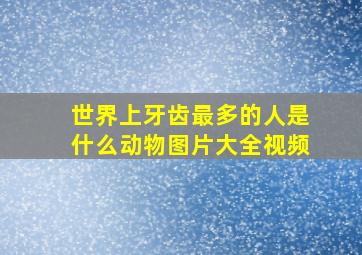 世界上牙齿最多的人是什么动物图片大全视频